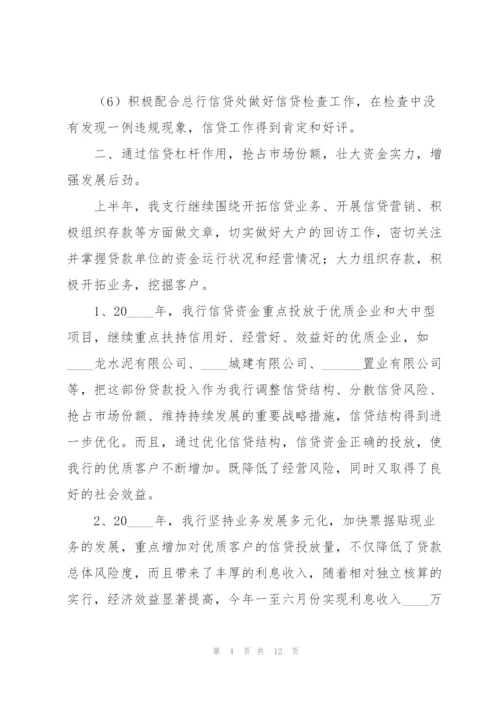 （6）积极配合总行信贷处做好信贷检查工作，在检查中没有发现一例违规现象，信贷工作得到肯定和好评。

二、通过信贷杠杆作用，抢占市场份额，壮大资金实力，增强发展后劲。

上半年，我支行继续围绕开拓信贷业务、开展信贷营销、积极组织存款等方面做文章，切实做好大户的回访工作，密切关注并掌握贷款单位的资金运行状况和经营情况；大力组织存款，积极开拓业务，挖掘客户。

1、20____年，我行信贷资金重点投放于优质企业和大中型项目，继续重点扶持信用好、经营好、效益好的优质企业，如____龙水泥有限公司、____城建有限公司、______置业有限公司等，把这部份贷款投入作为我行调整信贷结构、分散信贷风险、抢占市场份额、维持持续发展的重要战略措施，信贷结构得到进一步优化。而且，通过优化信贷结构，信贷资金正确的投放，使我行的优质客户不断增加。既降低了经营风险，同时又取得了良好的社会效益。

2、20____年，我行坚持业务发展多元化，加快票据贴现业务的发展，重点增加对优质客户的信贷投放量，不仅降低了贷款总体风险度，而且带来了丰厚的利息收入，随着相对独立核算的实行，经济效益显著提高，今年一至六月份实现利息收入____万

第 4 页 共 12 页